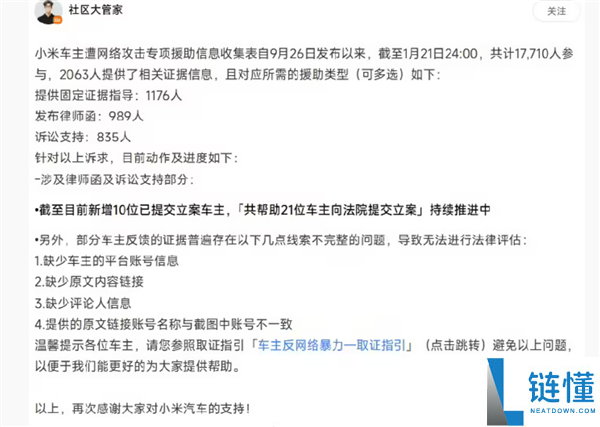 社区大管家

关注

小米车主遭网络攻击专项援助信息收集表自9月26日发布以来，截至1月21日24:00，共计17,710人参与，2063人提供了相关证据信息，且对应所需的援助类型（可多选）如下：
提供固定证据指导：1176人
发布律师函：989人
诉讼支持：835人
针对以上诉求，目前动作及进度如下：
-涉及律师函及诉讼支持部分：

•截至目前新增10位已提交立案车主，「共帮助21位车主向法院提交立案」持续推进中

•另外，部分车主反馈的证据普遍存在以下几点线索不完整的问题，导致无法进行法律评估：
1.缺少车主的平台账号信息
2.缺少原文内容链接
3.缺少评论人信息
4.提供的原文链接账号名称与截图中账号不一致
温馨提示各位车主，请您参照取证指引「车主反网络暴力一取证指引」（点击跳转）避免以上问题，以便于我们能更好的为大家提供帮助。

以上，再次感谢大家对小米汽车的支持！

链懂
NEATDOWN.COM